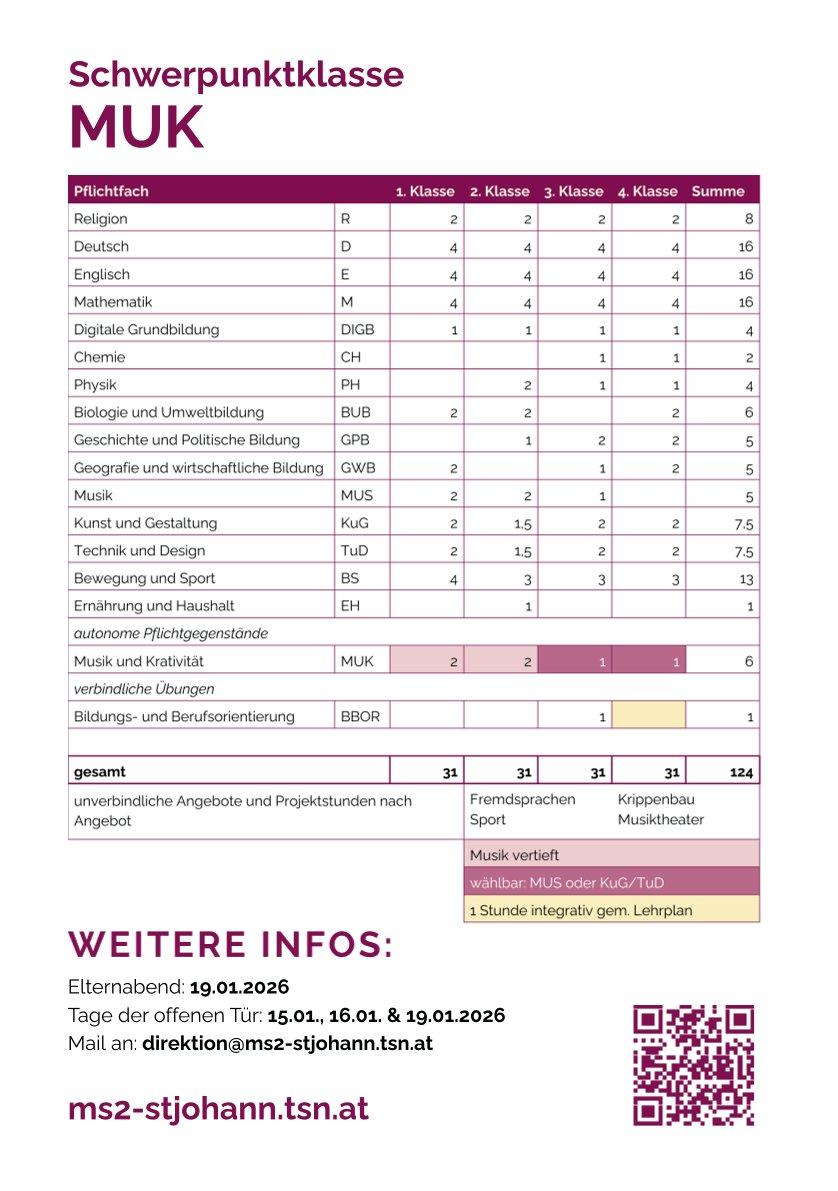 Schwerpunktklasse
MUK

| Pflichtfach | | 1. Klasse | 2. Klasse | 3. Klasse | 4. Klasse | Summe |
|---|---|---|---|---|---|---|
| Religion | R | 2 | 2 | 2 | 2 | 8 |
| Deutsch | D | 4 | 4 | 4 | 4 | 16 |
| Englisch | E | 4 | 4 | 4 | 4 | 16 |
| Mathematik | M | 4 | 4 | 4 | 4 | 16 |
| Digitale Grundbildung | DIGB | 1 | 1 | 1 | 1 | 4 |
| Chemie | CH | | | 1 | 1 | 2 |
| Physik | PH | | 2 | 1 | 1 | 4 |
| Biologie und Umweltbildung | BUB | 2 | 2 | | 2 | 6 |
| Geschichte und Politische Bildung | GPB | | 1 | 2 | 2 | 5 |
| Geografie und wirtschaftliche Bildung | GWB | 2 | | 1 | 2 | 5 |
| Musik | MUS | 2 | 2 | 1 | | 5 |
| Kunst und Gestaltung | KuG | 2 | 1,5 | 2 | 2 | 7,5 |
| Technik und Design | TuD | 2 | 1,5 | 2 | 2 | 7,5 |
| Bewegung und Sport | BS | 4 | 3 | 3 | 3 | 13 |
| Ernährung und Haushalt | EH | | 1 | | | 1 |
| autonome Pflichtgegenstände | | | | | | |
| Musik und Krativität | MUK | 2 | 2 | 1 | 1 | 6 |
| verbindliche Übungen | | | | | | |
| Bildungs- und Berufsorientierung | BBOR | | | 1 | | 1 |
| | | | | | | |
| gesamt | | 31 | 31 | 31 | 31 | 124 |

unverbindliche Angebote und Projektstunden nach Angebot

Fremdsprachen
Sport

Krippenbau
Musiktheater

Musik vertieft
wählbar: MUS oder KuG/TuD
1 Stunde integrativ gem. Lehrplan

WEITERE INFOS:

Elternabend: 19.01.2026
Tage der offenen Tür: 15.01., 16.01. & 19.01.2026
Mail an: direktion@ms2-stjohann.tsn.at

ms2-stjohann.tsn.at